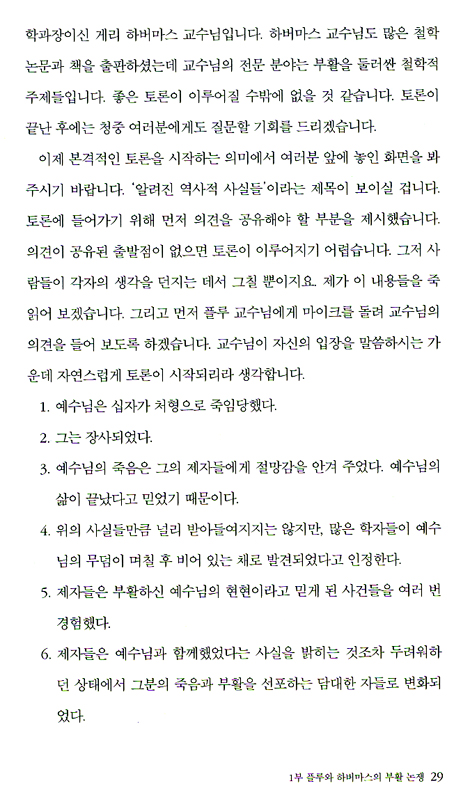 학과장이신 게리 하버마스 교수님입니다. 하버마스 교수님도 많은 철학 논문과 책을 출판하셨는데 교수님의 전문 분야는 부활을 둘러싼 철학적 주제들입니다. 좋은 토론이 이루어질 수밖에 없을 것 같습니다. 토론이 끝난 후에는 청중 여러분에게도 질문할 기회를 드리겠습니다.

이제 본격적인 토론을 시작하는 의미에서 여러분 앞에 놓인 화면을 봐 주시기 바랍니다. '알려진 역사적 사실들'이라는 제목이 보이실 겁니다. 토론에 들어가기 위해 먼저 의견을 공유해야 할 부분을 제시했습니다. 의견이 공유된 출발점이 없으면 토론이 이루어지기 어렵습니다. 그저 사람들이 각자의 생각을 던지는 데서 그칠 뿐이지요. 제가 이 내용들을 죽 읽어 보겠습니다. 그리고 먼저 플루 교수님에게 마이크를 돌려 교수님의 의견을 들어 보도록 하겠습니다. 교수님이 자신의 입장을 말씀하시는 가운데 자연스럽게 토론이 시작되리라 생각합니다.

1. 예수님은 십자가 처형으로 죽임당했다.

2. 그는 장사되었다.

3. 예수님의 죽음은 그의 제자들에게 절망감을 안겨 주었다. 예수님의 삶이 끝났다고 믿었기 때문이다.

4. 위의 사실들만큼 널리 받아들여지지는 않지만, 많은 학자들이 예수님의 무덤이 며칠 후 비어 있는 채로 발견되었다고 인정한다.

5. 제자들은 부활하신 예수님의 현현이라고 믿게 된 사건들을 여러 번 경험했다.

6. 제자들은 예수님과 함께했었다는 사실을 밝히는 것조차 두려워하던 상태에서 그분의 죽음과 부활을 선포하는 담대한 자들로 변화되었다.

1부 플루와 하버마스의 부활 논쟁 29